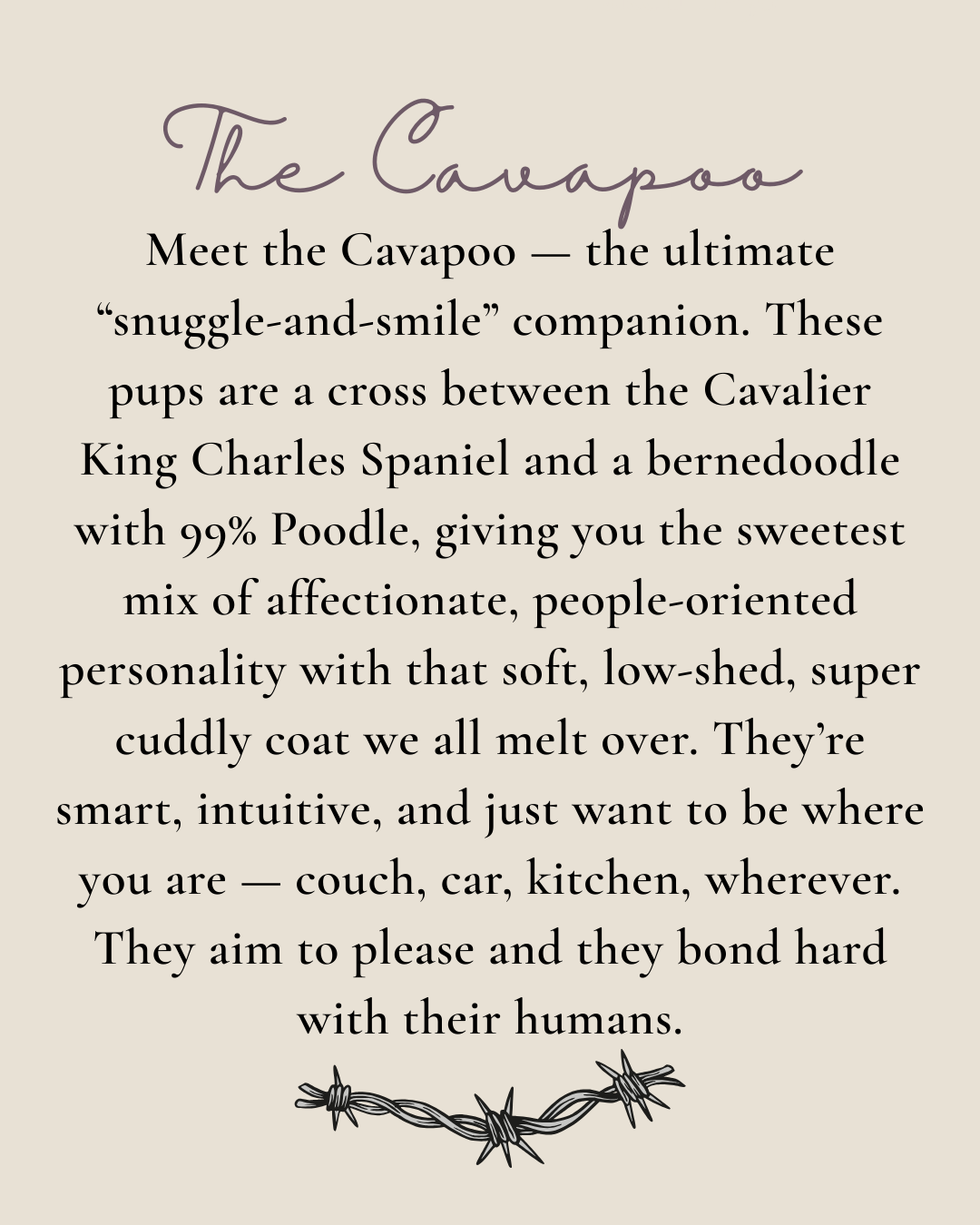 The Cavapoo

Meet the Cavapoo — the ultimate “snuggle-and-smile” companion. These pups are a cross between the Cavalier King Charles Spaniel and a bernedoodle with 99% Poodle, giving you the sweetest mix of affectionate, people-oriented personality with that soft, low-shed, super cuddly coat we all melt over. They’re smart, intuitive, and just want to be where you are — couch, car, kitchen, wherever. They aim to please and they bond hard with their humans.